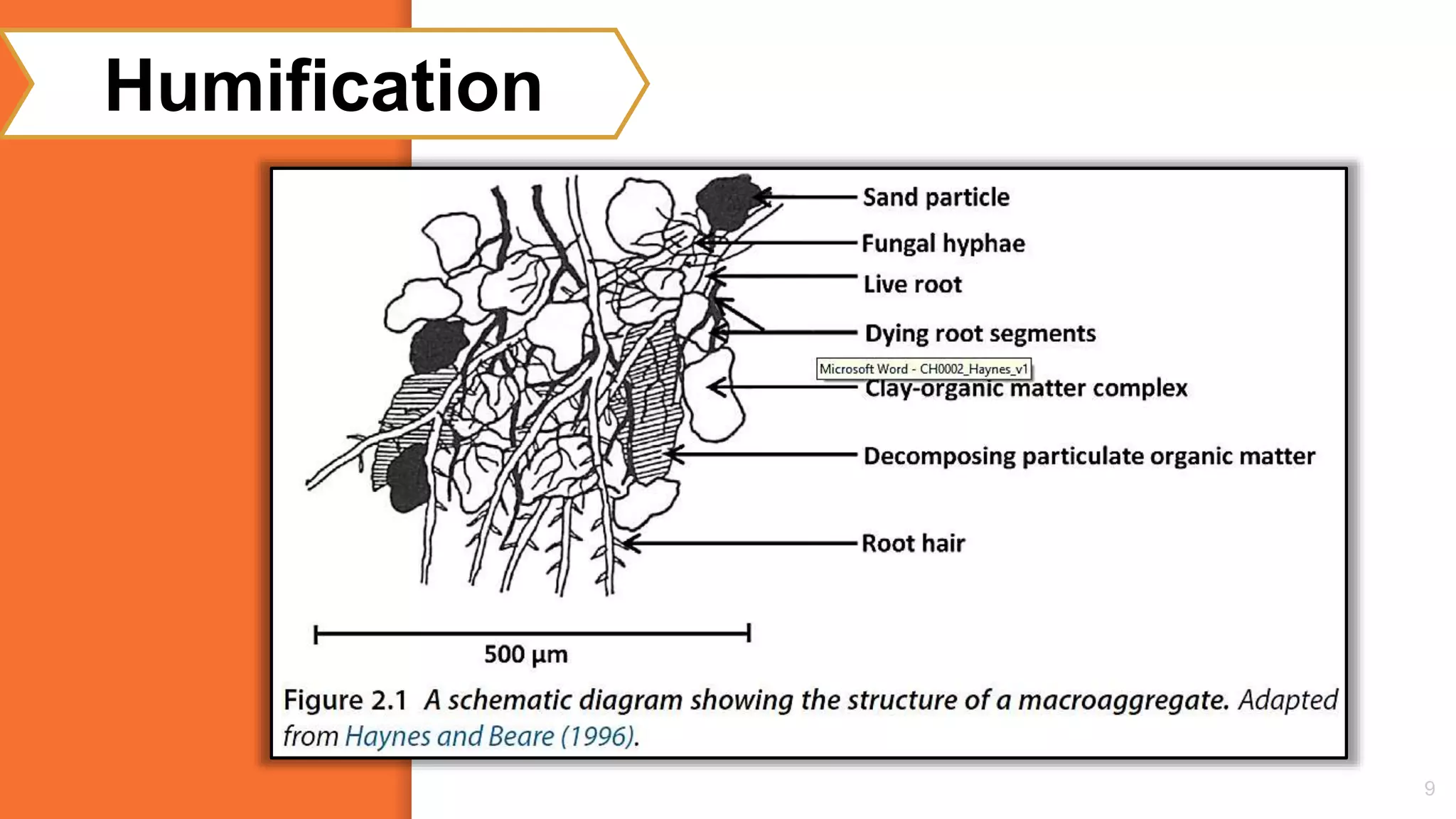 Humification

Sand particle

Fungal hyphae

Live root

Dying root segments

Microsoft Word - CH0002_Haynes_v1

Clay-organic matter complex

Decomposing particulate organic matter

Root hair

500 µm

Figure 2.1 A schematic diagram showing the structure of a macroaggregate. Adapted from Haynes and Beare (1996).

9